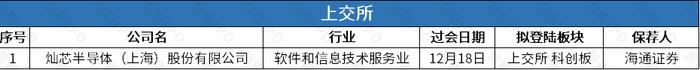 上交所

| 序号 | 公司名 | 行业 | 过会日期 | 拟登陆板块 | 保荐人 |
|---|---|---|---|---|---|
| 1 | 灿芯半导体（上海）股份有限公司 | 软件和信息技术服务业 | 12月18日 | 上交所 科创板 | 海通证券 |